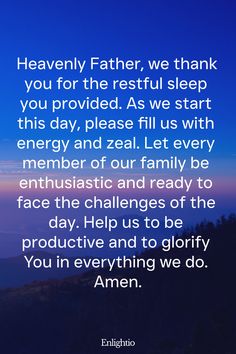 Heavenly Father, we thank you for the restful sleep you provided. As we start this day, please fill us with energy and zeal. Let every member of our family be enthusiastic and ready to face the challenges of the day. Help us to be productive and to glorify You in everything we do. Amen.

Enlightio